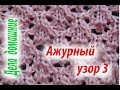 Дела домашние

Ажурный узор 3